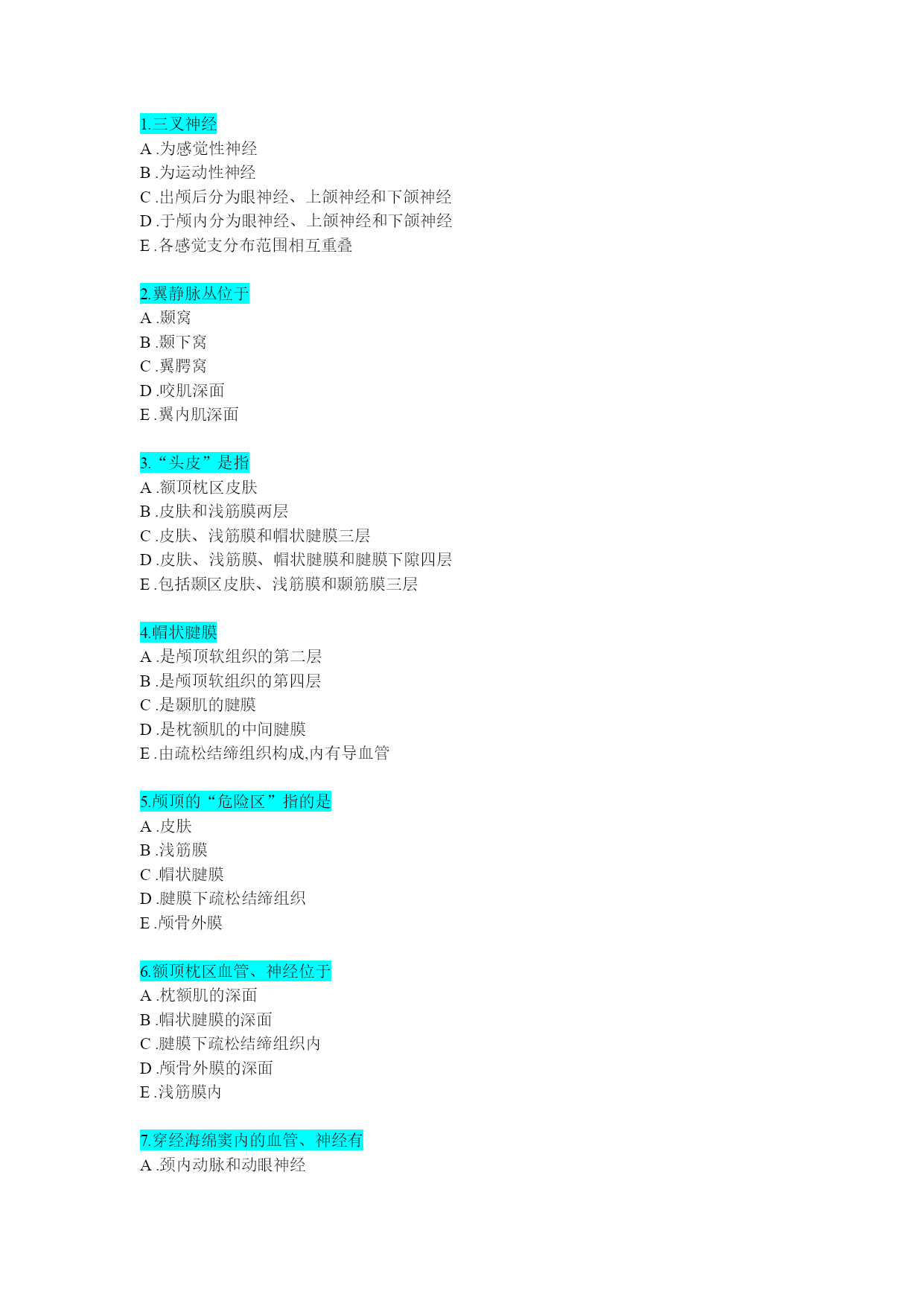 1.三叉神经
A .为感觉性神经
B .为运动性神经
C .出颅后分为眼神经、上颌神经和下颌神经
D .于颅内分为眼神经、上颌神经和下颌神经
E .各感觉支分布范围相互重叠

2.翼静脉丛位于
A .颞窝
B .颞下窝
C .翼腭窝
D .咬肌深面
E .翼内肌深面

3.“头皮”是指
A .额顶枕区皮肤
B .皮肤和浅筋膜两层
C .皮肤、浅筋膜和帽状腱膜三层
D .皮肤、浅筋膜、帽状腱膜和腱膜下隙四层
E .包括颞区皮肤、浅筋膜和颞筋膜三层

4.帽状腱膜
A .是颅顶软组织的第二层
B .是颅顶软组织的第四层
C .是颞肌的腱膜
D .是枕额肌的中间腱膜
E .由疏松结缔组织构成,内有导血管

5.颅顶的“危险区”指的是
A .皮肤
B .浅筋膜
C .帽状腱膜
D .腱膜下疏松结缔组织
E .颅骨外膜

6.额顶枕区血管、神经位于
A .枕额肌的深面
B .帽状腱膜的深面
C .腱膜下疏松结缔组织内
D .颅骨外膜的深面
E .浅筋膜内

7.穿经海绵窦内的血管、神经有
A .颈内动脉和动眼神经